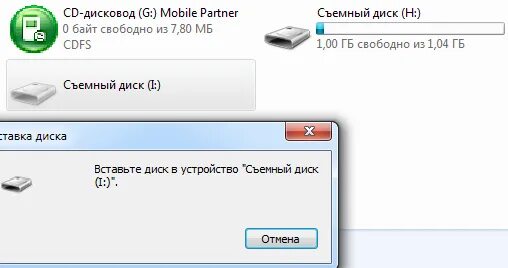 CD-дисковод (G:) Mobile Partner
0 байт свободно из 7,80 МБ
CDFS

Съемный диск (H:)
1,00 ГБ свободно из 1,04 ГБ

Съемный диск (I:)

ставка диска

Вставьте диск в устройство "Съемный диск (I:)".

Отмена